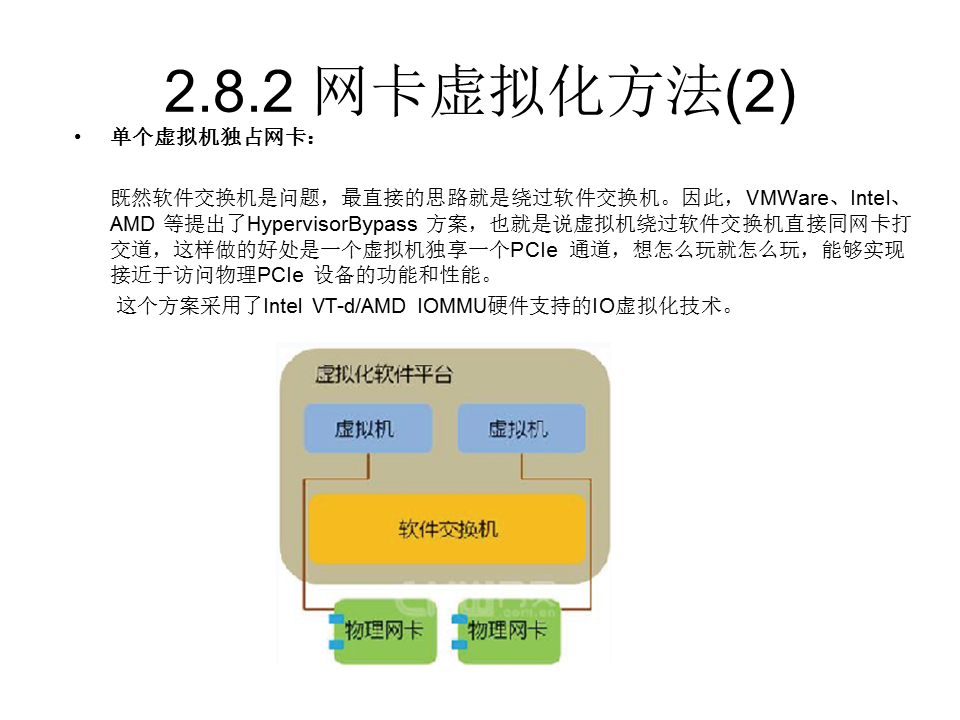 2.8.2 网卡虚拟化方法(2)

• 单个虚拟机独占网卡：

既然软件交换机是问题，最直接的思路就是绕过软件交换机。因此，VMWare、Intel、AMD 等提出了HypervisorBypass 方案，也就是说虚拟机绕过软件交换机直接同网卡打交道，这样做的好处是一个虚拟机独享一个PCIe 通道，想怎么玩就怎么玩，能够实现接近于访问物理PCIe 设备的功能和性能。

这个方案采用了Intel VT-d/AMD IOMMU硬件支持的IO虚拟化技术。

虚拟化软件平台

虚拟机

虚拟机

软件交换机

物理网卡

物理网卡